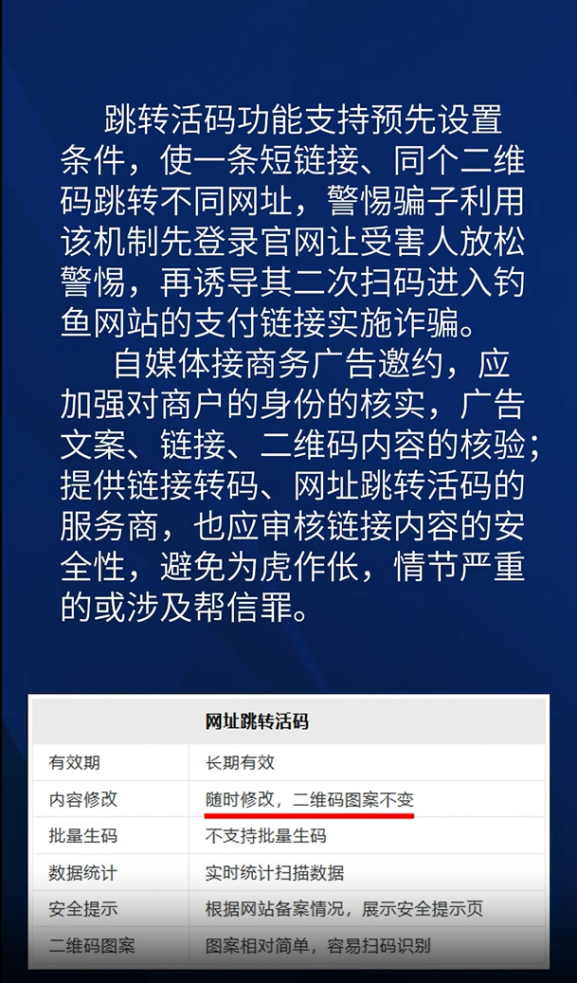 跳转活码功能支持预先设置条件，使一条短链接、同个二维码跳转不同网址，警惕骗子利用该机制先登录官网让受害人放松警惕，再诱导其二次扫码进入钓鱼网站的支付链接实施诈骗。

自媒体接商务广告邀约，应加强对商户的身份的核实，广告文案、链接、二维码内容的核验；提供链接转码、网址跳转活码的服务商，也应审核链接内容的安全性，避免为虎作伥，情节严重的或涉及帮信罪。

| 网址跳转活码 | |
|---|---|
| 有效期 | 长期有效 |
| 内容修改 | 随时修改，二维码图案不变 |
| 批量生码 | 不支持批量生码 |
| 数据统计 | 实时统计扫描数据 |
| 安全提示 | 根据网站备案情况，展示安全提示页 |
| 二维码图案 | 图案相对简单，容易扫码识别 |